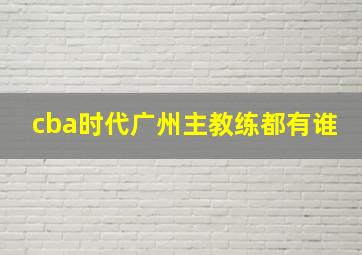 cba时代广州主教练都有谁